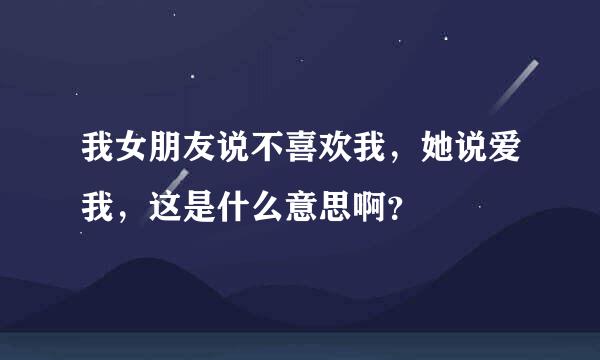 我女朋友说不喜欢我，她说爱我，这是什么意思啊？